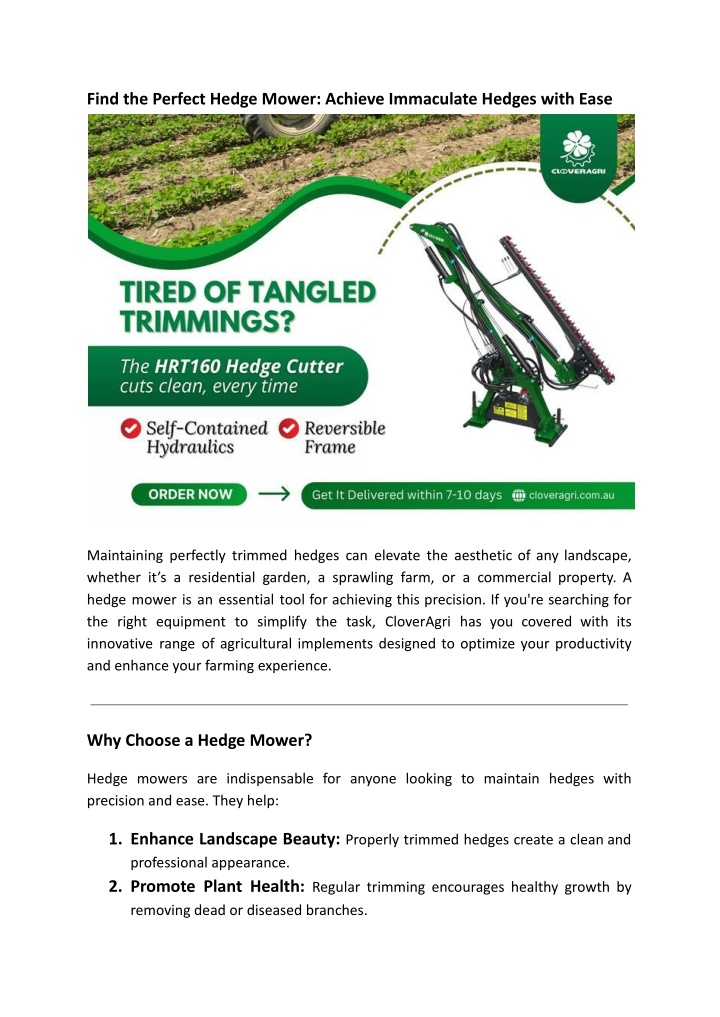 Find the Perfect Hedge Mower: Achieve Immaculate Hedges with Ease

CLOVERAGRI

TIRED OF TANGLED TRIMMINGS?

The HRT160 Hedge Cutter cuts clean, every time

Self-Contained Hydraulics

Reversible Frame

ORDER NOW

Get It Delivered within 7-10 days

cloveragri.com.au

Maintaining perfectly trimmed hedges can elevate the aesthetic of any landscape, whether it's a residential garden, a sprawling farm, or a commercial property. A hedge mower is an essential tool for achieving this precision. If you're searching for the right equipment to simplify the task, CloverAgri has you covered with its innovative range of agricultural implements designed to optimize your productivity and enhance your farming experience.

Why Choose a Hedge Mower?

Hedge mowers are indispensable for anyone looking to maintain hedges with precision and ease. They help:

1. Enhance Landscape Beauty: Properly trimmed hedges create a clean and professional appearance.
2. Promote Plant Health: Regular trimming encourages healthy growth by removing dead or diseased branches.